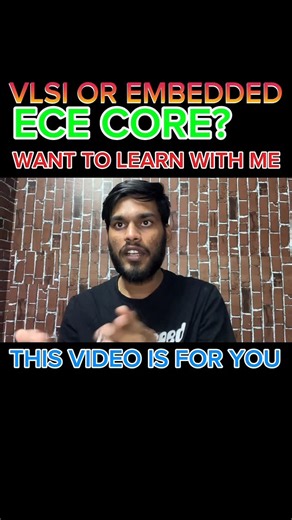 VLSI OR EMBEDDED
ECE CORE?
WANT TO LEARN WITH ME

THIS VIDEO IS FOR YOU